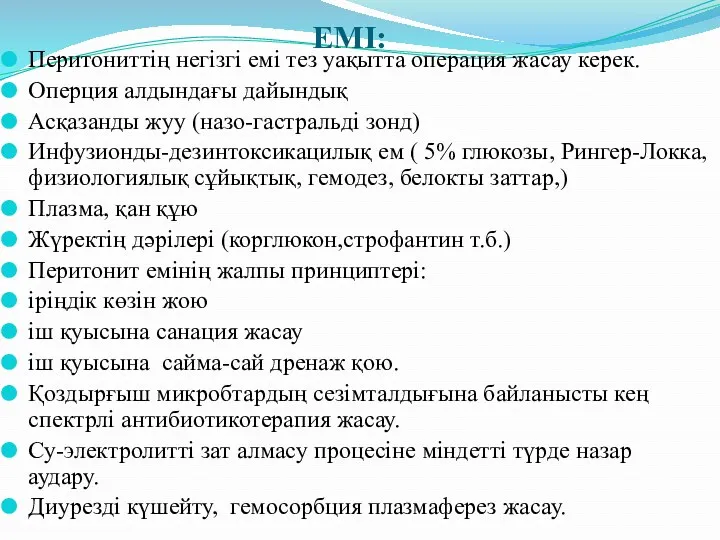 ЕМІ:

Перитониттің негізгі емі тез уақытта операция жасау керек.
Оперция алдындағы дайындық
Асқазанды жуу (назо-гастральді зонд)
Инфузионды-дезинтоксикацилық ем ( 5% глюкозы, Рингер-Локка, физиологиялық сұйықтық, гемодез, белокты заттар,)
Плазма, қан құю
Жүректің дәрілері (корглюкон,строфантин т.б.)
Перитонит емінің жалпы принциптері:
іріңдік көзін жою
іш қуысына санация жасау
іш қуысына сайма-сай дренаж қою.
Қоздырғыш микробтардың сезімталдығына байланысты кең спектрлі антибиотикотерапия жасау.
Су-электролитті зат алмасу процесіне міндетті түрде назар аудару.
Диурезді күшейту, гемосорбция плазмаферез жасау.